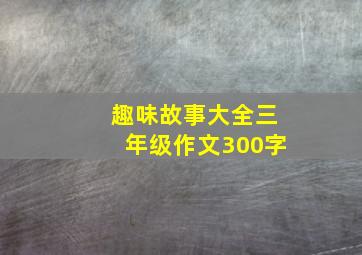 趣味故事大全三年级作文300字